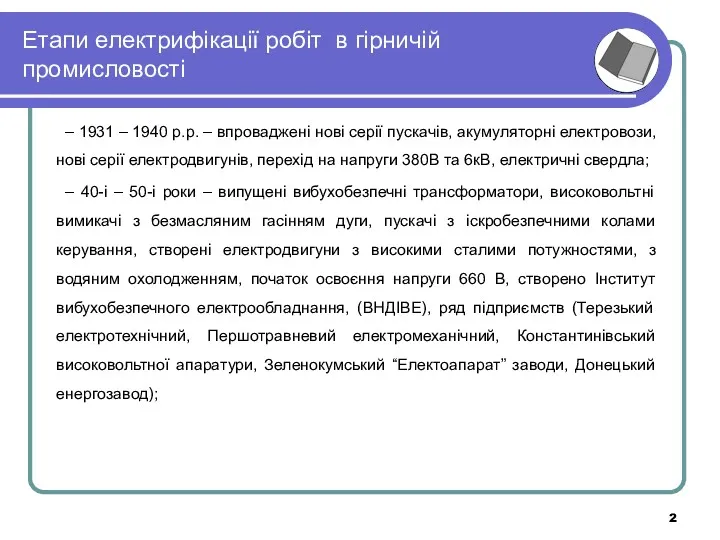 Етапи електрифікації робіт в гірничій промисловості

– 1931 – 1940 р.р. – впроваджені нові серії пускачів, акумуляторні електровози, нові серії електродвигунів, перехід на напруги 380В та 6кВ, електричні свердла;

– 40-і – 50-і роки – випущені вибухобезпечні трансформатори, високовольтні вимикачі з безмасляним гасінням дуги, пускачі з іскробезпечними колами керування, створені електродвигуни з високими сталими потужностями, з водяним охолодженням, початок освоєння напруги 660 В, створено Інститут вибухобезпечного електрообладнання, (ВНДІВЕ), ряд підприємств (Терезький електротехнічний, Першотравневий електромеханічний, Константинівський високовольтної апаратури, Зеленокумський “Електоапарат” заводи, Донецький енергозавод);

2